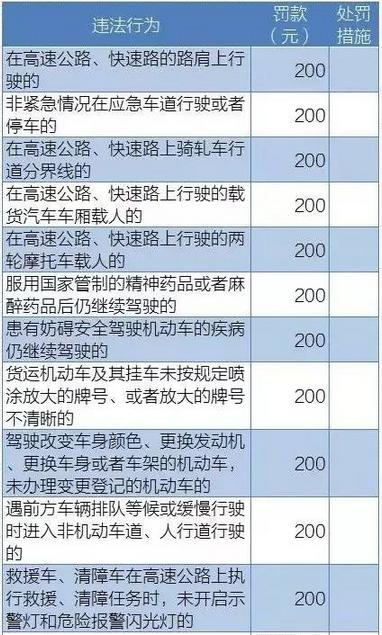 | 违法行为 | 罚款（元） | 处罚措施 |
|---|---|---|
| 在高速公路、快速路的路肩上行驶的 | 200 | |
| 非紧急情况在应急车道行驶或者停车的 | 200 | |
| 在高速公路、快速路上骑轧车行道分界线的 | 200 | |
| 在高速公路、快速路上行驶的载货汽车车厢载人的 | 200 | |
| 在高速公路、快速路上行驶的两轮摩托车载人的 | 200 | |
| 服用国家管制的精神药品或者麻醉药品后仍继续驾驶的 | 200 | |
| 患有妨碍安全驾驶机动车的疾病仍继续驾驶的 | 200 | |
| 货运机动车及其挂车未按规定喷涂放大的牌号、或者放大的牌号不清晰的 | 200 | |
| 驾驶改变车身颜色、更换发动机、更换车身或者车架的机动车，未办理变更登记的机动车的 | 200 | |
| 遇前方车辆排队等候或缓慢行驶时进入非机动车道、人行道行驶的 | 200 | |
| 救援车、清障车在高速公路上执行救援、清障任务时，未开启示警灯和危险报警闪光灯的 | 200 | |